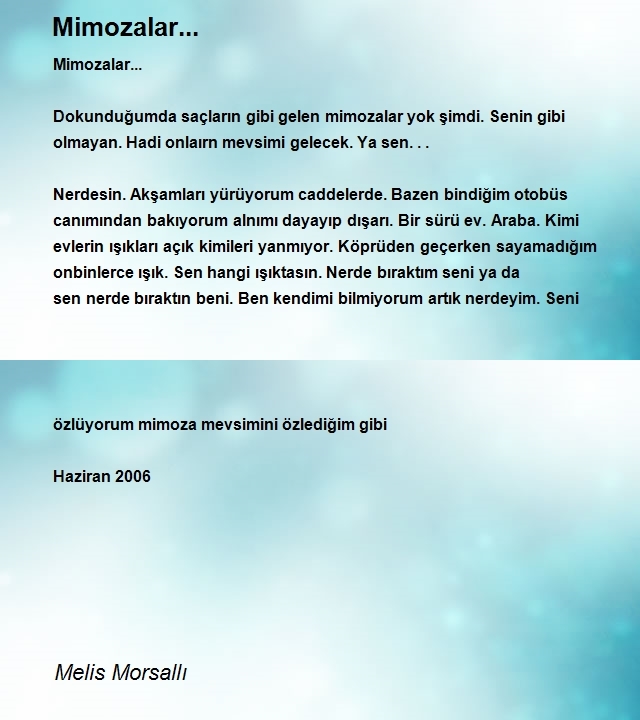 Mimozalar...

Mimozalar...

Dokunduğumda saçların gibi gelen mimozalar yok şimdi. Senin gibi olmayan. Hadi onlaırn mevsimi gelecek. Ya sen. . .

Nerdesin. Akşamları yürüyorum caddelerde. Bazen bindiğim otobüs canımından bakıyorum alnımı dayayıp dışarı. Bir sürü ev. Araba. Kimi evlerin ışıkları açık kimileri yanmıyor. Köprüden geçerken sayamadığım onbinlerce ışık. Sen hangi ışıktasın. Nerde bıraktım seni ya da sen nerde bıraktın beni. Ben kendimi bilmiyorum artık nerdeyim. Seni

özlüyorum mimoza mevsimini özlediğim gibi

Haziran 2006

Melis Morsallı